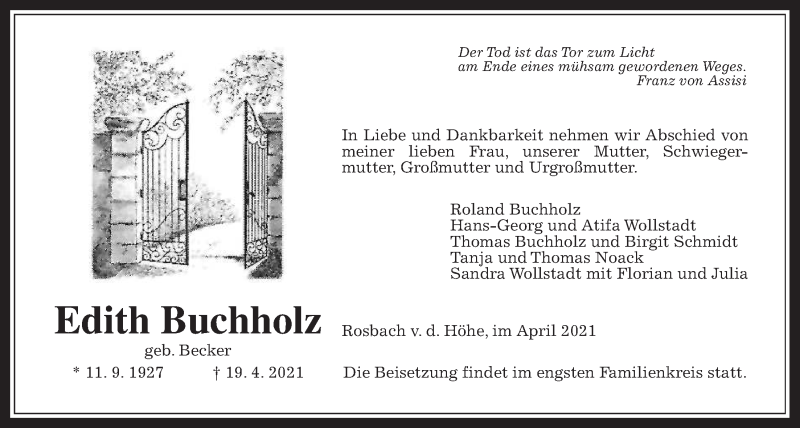 Der Tod ist das Tor zum Licht
am Ende eines mühsam gewordenen Weges.
Franz von Assisi

In Liebe und Dankbarkeit nehmen wir Abschied von meiner lieben Frau, unserer Mutter, Schwiegermutter, Großmutter und Urgroßmutter.

Roland Buchholz
Hans-Georg und Atifa Wollstadt
Thomas Buchholz und Birgit Schmidt
Tanja und Thomas Noack
Sandra Wollstadt mit Florian und Julia

Edith Buchholz
geb. Becker
* 11. 9. 1927 † 19. 4. 2021

Rosbach v. d. Höhe, im April 2021

Die Beisetzung findet im engsten Familienkreis statt.